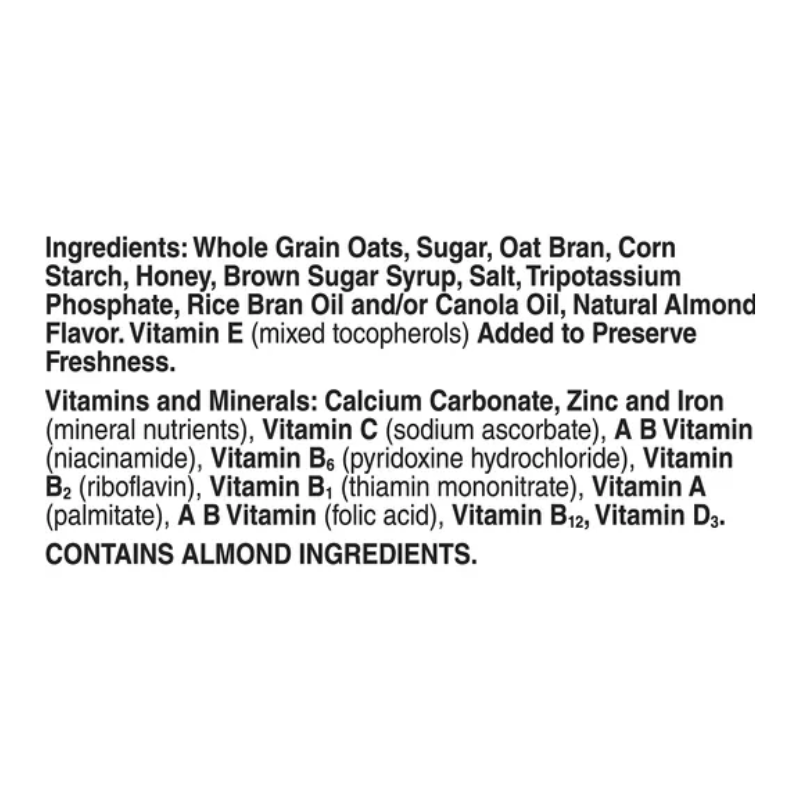 Ingredients: Whole Grain Oats, Sugar, Oat Bran, Corn Starch, Honey, Brown Sugar Syrup, Salt, Tripotassium Phosphate, Rice Bran Oil and/or Canola Oil, Natural Almond Flavor. Vitamin E (mixed tocopherols) Added to Preserve Freshness.

Vitamins and Minerals: Calcium Carbonate, Zinc and Iron (mineral nutrients), Vitamin C (sodium ascorbate), A B Vitamin (niacinamide), Vitamin $B_6$ (pyridoxine hydrochloride), Vitamin $B_2$ (riboflavin), Vitamin $B_1$ (thiamin mononitrate), Vitamin A (palmitate), A B Vitamin (folic acid), Vitamin $B_{12}$, Vitamin $D_3$.

CONTAINS ALMOND INGREDIENTS.